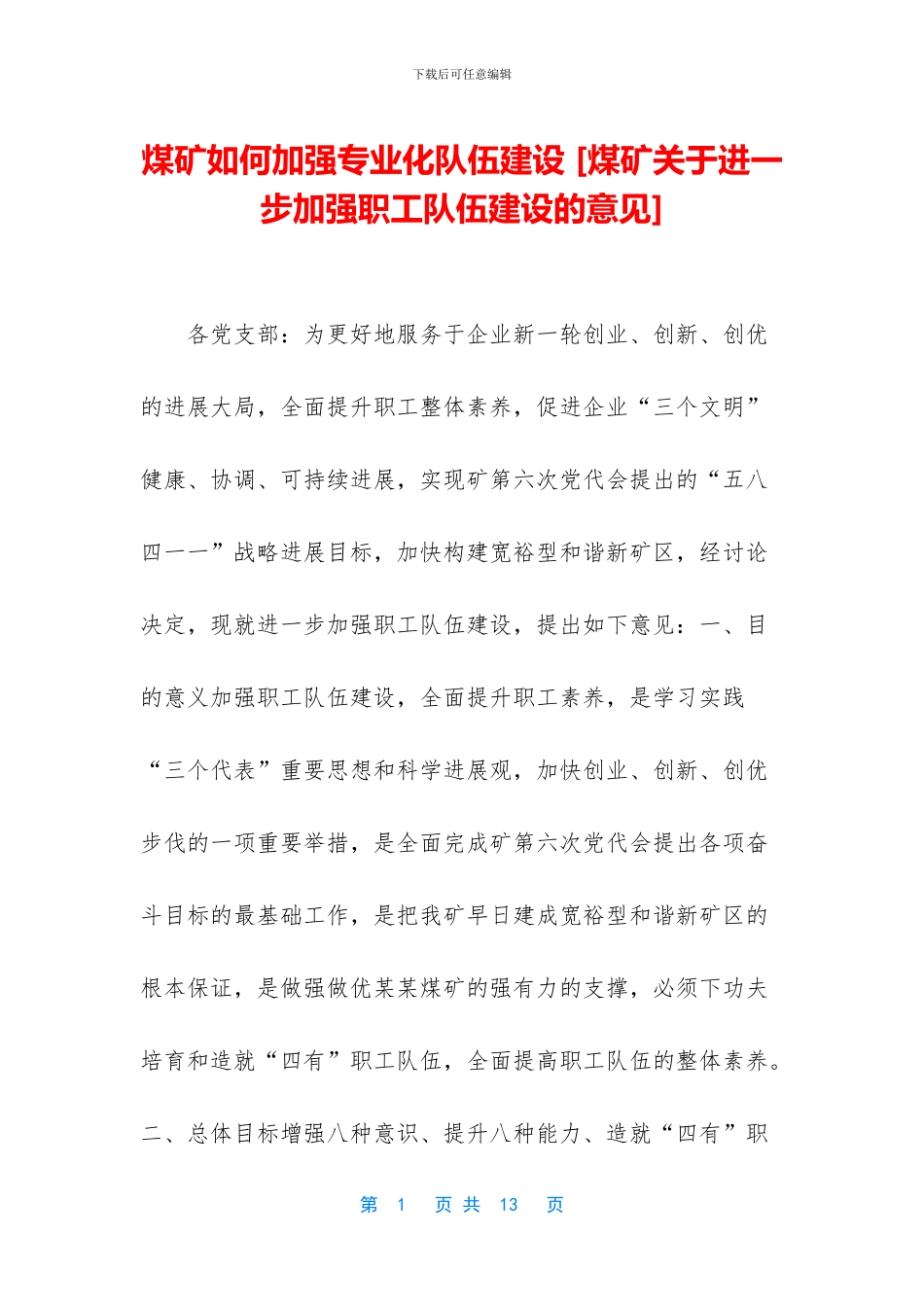 下载后可任意编辑

煤矿如何加强专业化队伍建设 [煤矿关于进一步加强职工队伍建设的意见]

各党支部：为更好地服务于企业新一轮创业、创新、创优的进展大局，全面提升职工整体素养，促进企业“三个文明”健康、协调、可持续进展，实现矿第六次党代会提出的“五八四一一”战略进展目标，加快构建宽裕型和谐新矿区，经讨论决定，现就进一步加强职工队伍建设，提出如下意见：一、目的意义加强职工队伍建设，全面提升职工素养，是学习实践“三个代表”重要思想和科学进展观，加快创业、创新、创优步伐的一项重要举措，是全面完成矿第六次党代会提出各项奋斗目标的最基础工作，是把我矿早日建成宽裕型和谐新矿区的根本保证，是做强做优某某煤矿的强有力的支撑，必须下功夫培育和造就“四有”职工队伍，全面提高职工队伍的整体素养。二、总体目标增强八种意识、提升八种能力、造就“四有”职

第 1 页 共 13 页